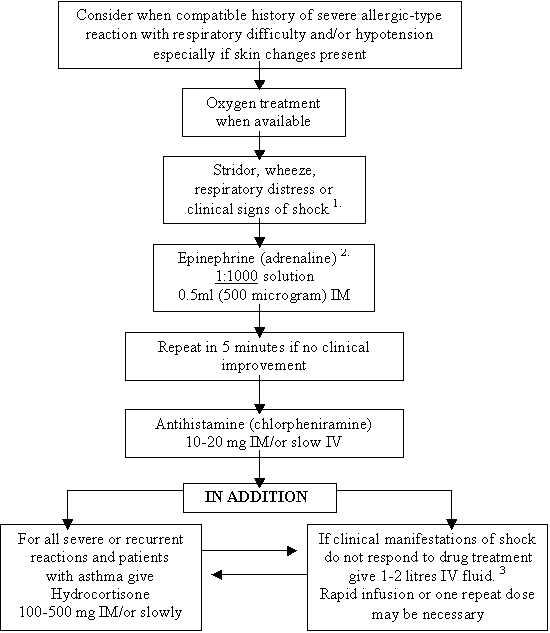 Consider when compatible history of severe allergic-type reaction with respiratory difficulty and/or hypotension especially if skin changes present

Oxygen treatment when available

Stridor, wheeze, respiratory distress or clinical signs of shock $^{1.}$

Epinephrine (adrenaline) $^{2.}$
1:1000 solution
0.5ml (500 microgram) IM

Repeat in 5 minutes if no clinical improvement

Antihistamine (chlorpheniramine) 10-20 mg IM/or slow IV

IN ADDITION

For all severe or recurrent reactions and patients with asthma give Hydrocortisone 100-500 mg IM/or slowly

If clinical manifestations of shock do not respond to drug treatment give 1-2 litres IV fluid. $^{3}$
Rapid infusion or one repeat dose may be necessary